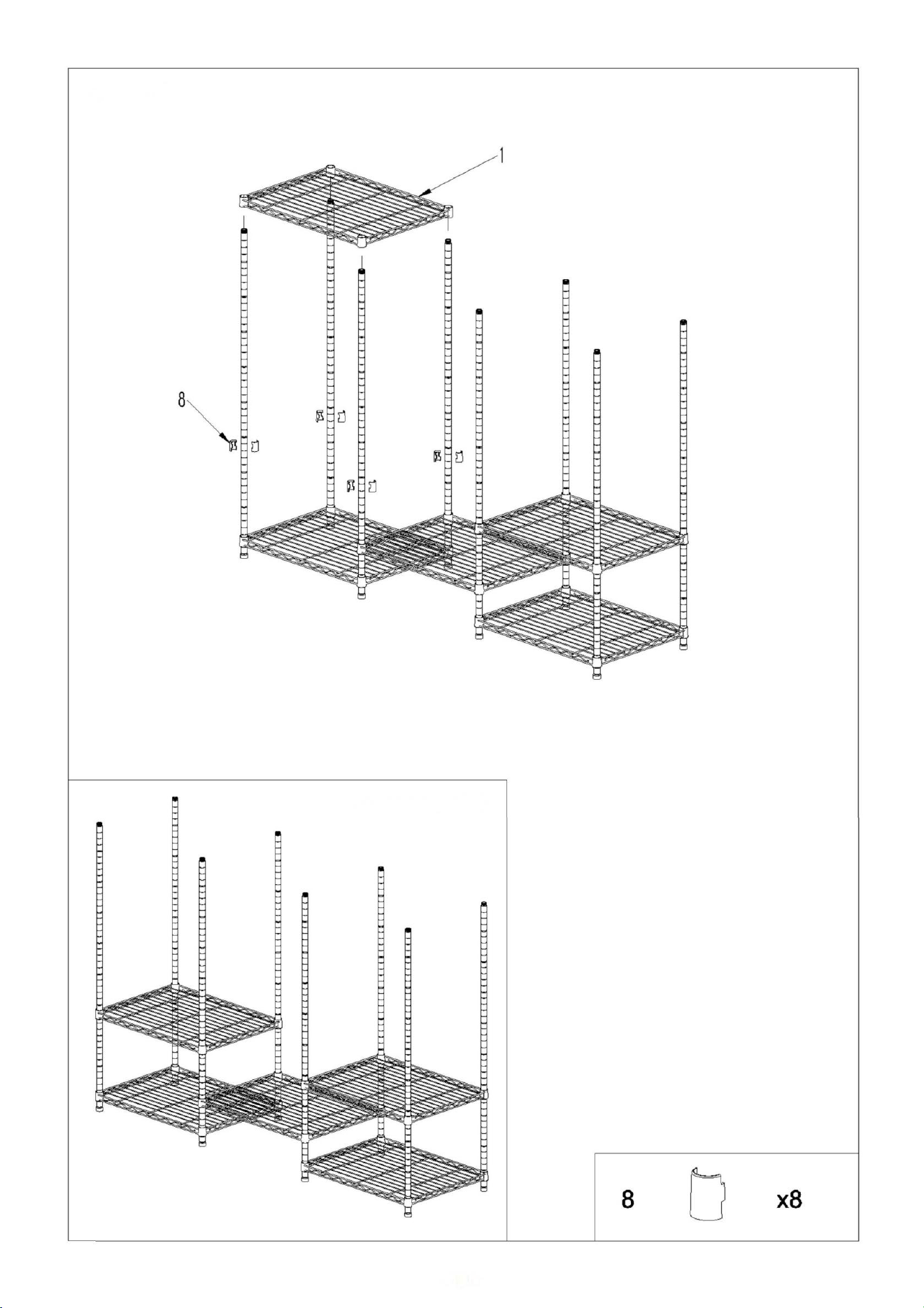 1

8

8 x8